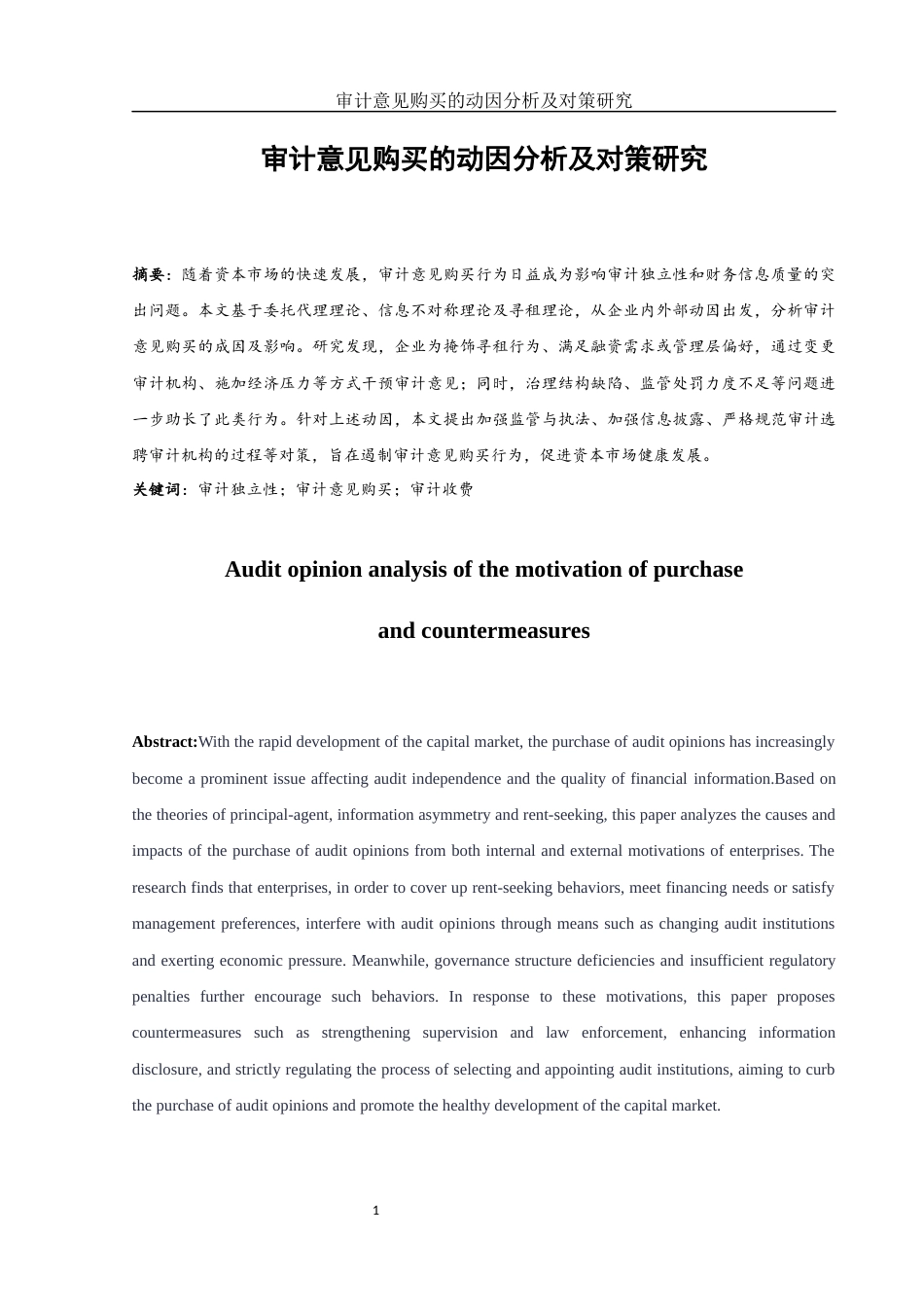 审计意见购买的动因分析及对策研究

审计意见购买的动因分析及对策研究

摘要：随着资本市场的快速发展，审计意见购买行为日益成为影响审计独立性和财务信息质量的突出问题。本文基于委托代理理论、信息不对称理论及寻租理论，从企业内外部动因出发，分析审计意见购买的成因及影响。研究发现，企业为掩饰寻租行为、满足融资需求或管理层偏好，通过变更审计机构、施加经济压力等方式干预审计意见；同时，治理结构缺陷、监管处罚力度不足等问题进一步助长了此类行为。针对上述动因，本文提出加强监管与执法、加强信息披露、严格规范审计选聘审计机构的过程等对策，旨在遏制审计意见购买行为，促进资本市场健康发展。
关键词：审计独立性；审计意见购买；审计收费

Audit opinion analysis of the motivation of purchase and countermeasures

Abstract:With the rapid development of the capital market, the purchase of audit opinions has increasingly become a prominent issue affecting audit independence and the quality of financial information.Based on the theories of principal-agent, information asymmetry and rent-seeking, this paper analyzes the causes and impacts of the purchase of audit opinions from both internal and external motivations of enterprises. The research finds that enterprises, in order to cover up rent-seeking behaviors, meet financing needs or satisfy management preferences, interfere with audit opinions through means such as changing audit institutions and exerting economic pressure. Meanwhile, governance structure deficiencies and insufficient regulatory penalties further encourage such behaviors. In response to these motivations, this paper proposes countermeasures such as strengthening supervision and law enforcement, enhancing information disclosure, and strictly regulating the process of selecting and appointing audit institutions, aiming to curb the purchase of audit opinions and promote the healthy development of the capital market.

1